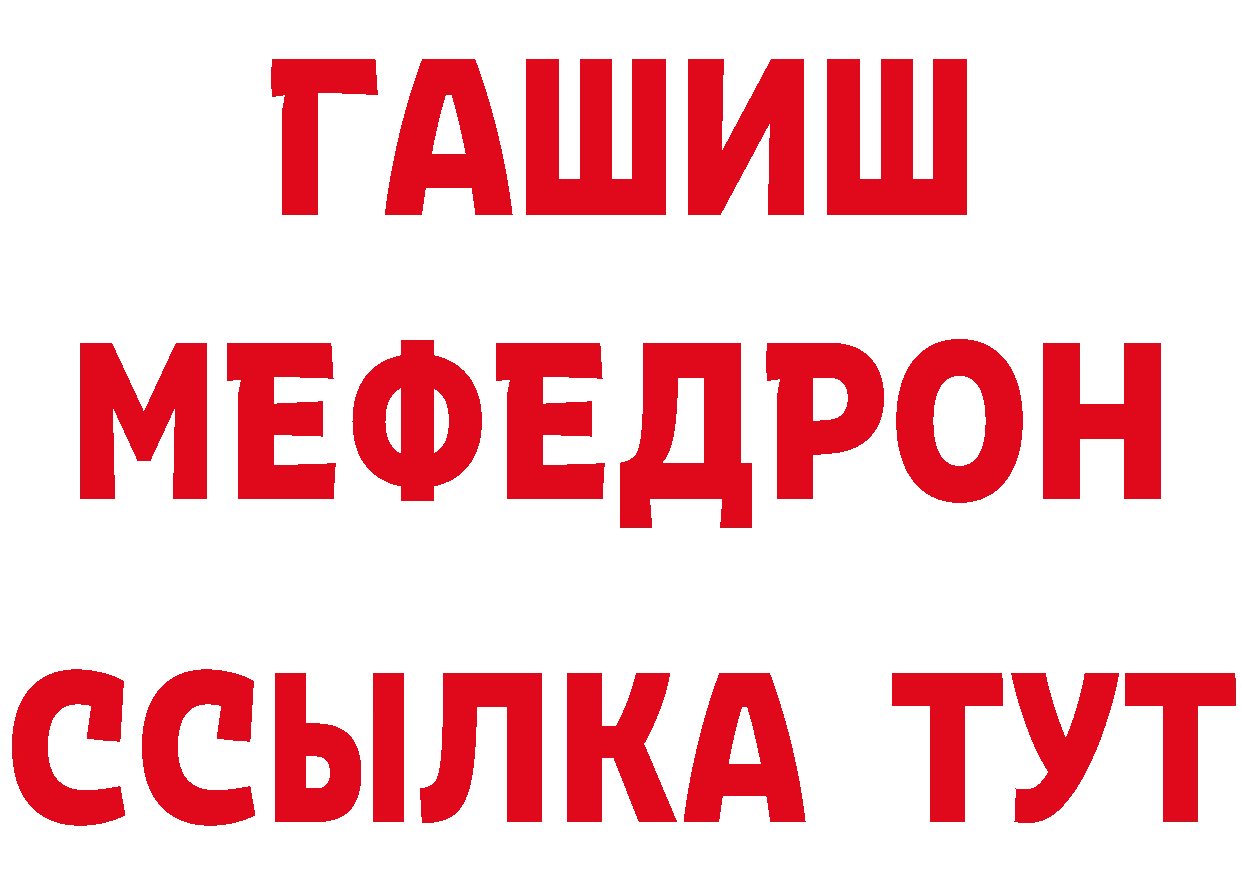 ГАШИШ
МЕФЕДРОН
ССЫЛКА ТУТ